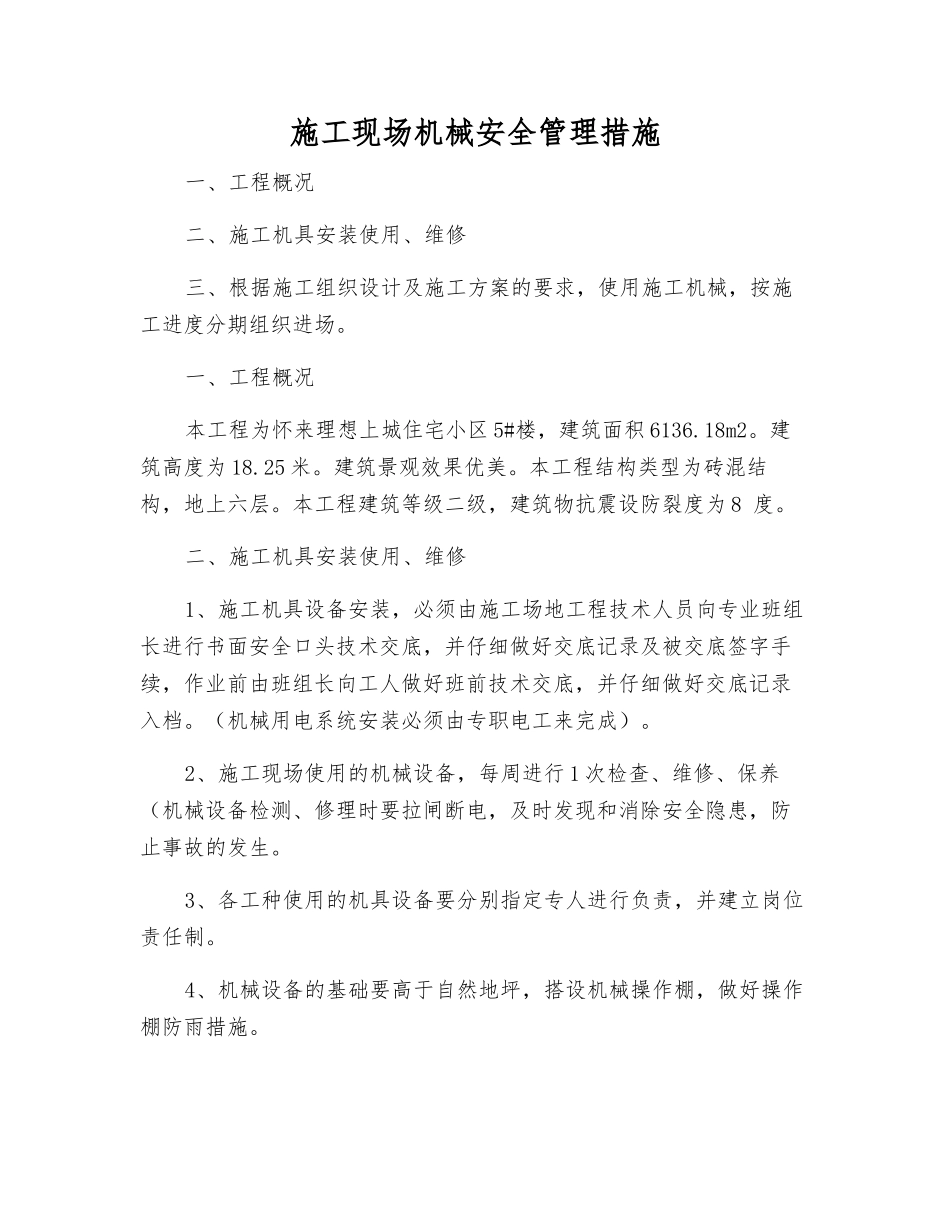 施工现场机械安全管理措施

一、工程概况

二、施工机具安装使用、维修

三、根据施工组织设计及施工方案的要求，使用施工机械，按施工进度分期组织进场。

一、工程概况

本工程为怀来理想上城住宅小区5#楼，建筑面积6136.18m2。建筑高度为18.25米。建筑景观效果优美。本工程结构类型为砖混结构，地上六层。本工程建筑等级二级，建筑物抗震设防裂度为8 度。

二、施工机具安装使用、维修

1、施工机具设备安装，必须由施工场地工程技术人员向专业班组长进行书面安全口头技术交底，并仔细做好交底记录及被交底签字手续，作业前由班组长向工人做好班前技术交底，并仔细做好交底记录入档。（机械用电系统安装必须由专职电工来完成）。

2、施工现场使用的机械设备，每周进行1次检查、维修、保养（机械设备检测、修理时要拉闸断电，及时发现和消除安全隐患，防止事故的发生。

3、各工种使用的机具设备要分别指定专人进行负责，并建立岗位责任制。

4、机械设备的基础要高于自然地坪，搭设机械操作棚，做好操作棚防雨措施。